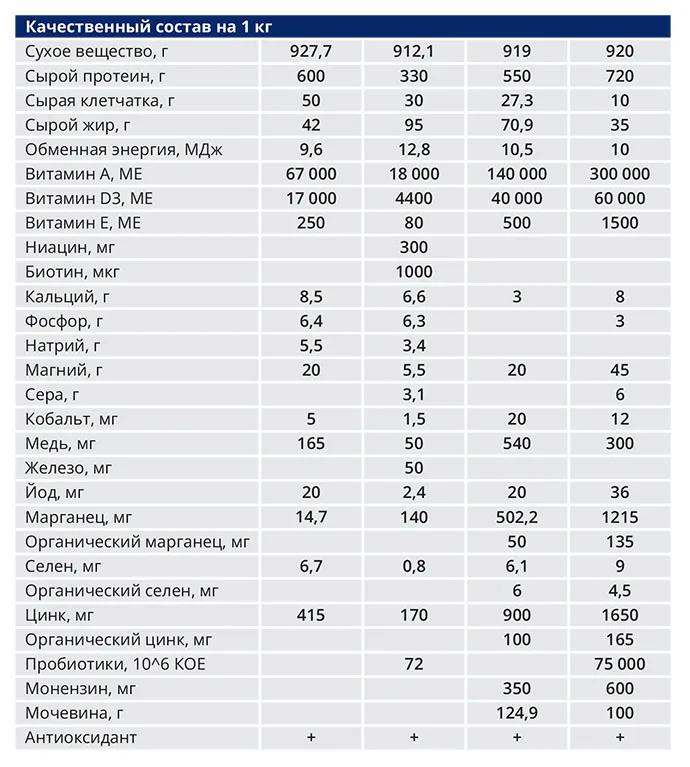 | Качественный состав на 1 кг | | | | |
|---|---|---|---|---|
| Сухое вещество, г | 927,7 | 912,1 | 919 | 920 |
| Сырой протеин, г | 600 | 330 | 550 | 720 |
| Сырая клетчатка, г | 50 | 30 | 27,3 | 10 |
| Сырой жир, г | 42 | 95 | 70,9 | 35 |
| Обменная энергия, МДж | 9,6 | 12,8 | 10,5 | 10 |
| Витамин А, МЕ | 67 000 | 18 000 | 140 000 | 300 000 |
| Витамин D3, МЕ | 17 000 | 4400 | 40 000 | 60 000 |
| Витамин Е, МЕ | 250 | 80 | 500 | 1500 |
| Ниацин, мг | | 300 | | |
| Биотин, мкг | | 1000 | | |
| Кальций, г | 8,5 | 6,6 | 3 | 8 |
| Фосфор, г | 6,4 | 6,3 | | 3 |
| Натрий, г | 5,5 | 3,4 | | |
| Магний, г | 20 | 5,5 | 20 | 45 |
| Сера, г | | 3,1 | | 6 |
| Кобальт, мг | 5 | 1,5 | 20 | 12 |
| Медь, мг | 165 | 50 | 540 | 300 |
| Железо, мг | | 50 | | |
| Йод, мг | 20 | 2,4 | 20 | 36 |
| Марганец, мг | 14,7 | 140 | 502,2 | 1215 |
| Органический марганец, мг | | | 50 | 135 |
| Селен, мг | 6,7 | 0,8 | 6,1 | 9 |
| Органический селен, мг | | | 6 | 4,5 |
| Цинк, мг | 415 | 170 | 900 | 1650 |
| Органический цинк, мг | | | 100 | 165 |
| Пробиотики, 10^6 КОЕ | | 72 | | 75 000 |
| Монензин, мг | | | 350 | 600 |
| Мочевина, г | | | 124,9 | 100 |
| Антиоксидант | + | + | + | + |